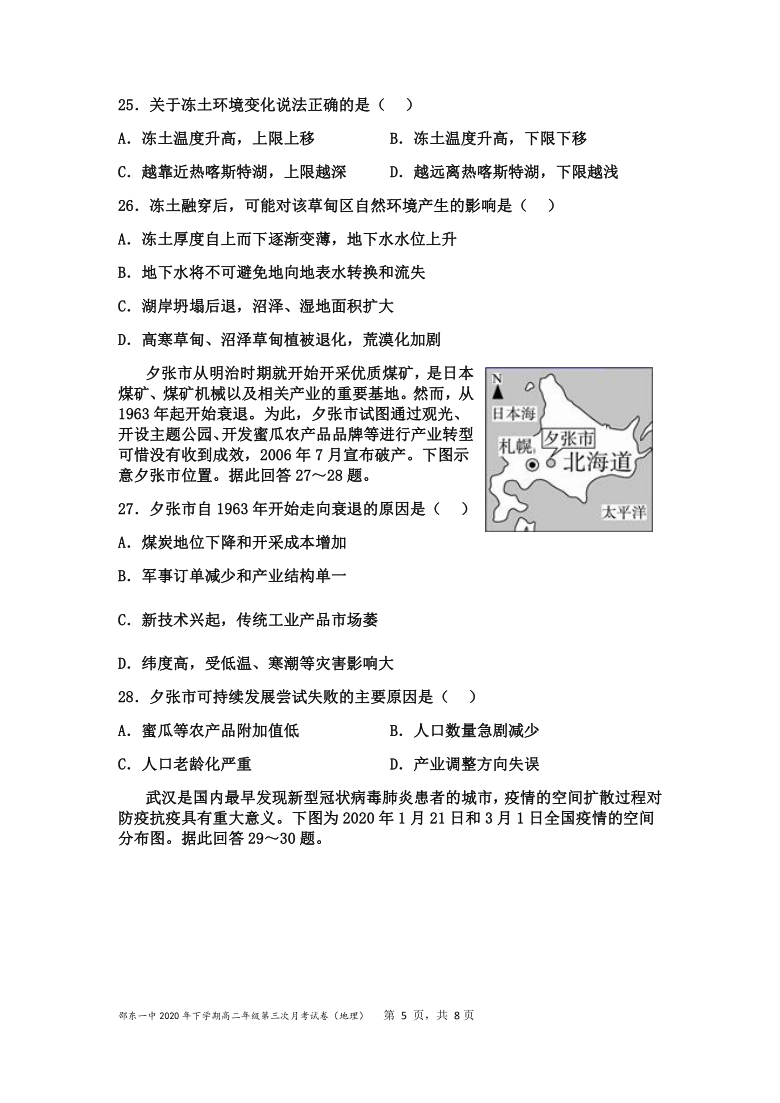 25．关于冻土环境变化说法正确的是（　）

A．冻土温度升高，上限上移　　B．冻土温度升高，下限下移

C．越靠近热喀斯特湖，上限越深　　D．越远离热喀斯特湖，下限越浅

26．冻土融穿后，可能对该草甸区自然环境产生的影响是（　）

A．冻土厚度自上而下逐渐变薄，地下水水位上升

B．地下水将不可避免地向地表水转换和流失

C．湖岸坍塌后退，沼泽、湿地面积扩大

D．高寒草甸、沼泽草甸植被退化，荒漠化加剧

夕张市从明治时期就开始开采优质煤矿，是日本煤矿、煤矿机械以及相关产业的重要基地。然而，从1963年起开始衰退。为此，夕张市试图通过观光、开设主题公园、开发蜜瓜农产品品牌等进行产业转型可惜没有收到成效，2006年7月宣布破产。下图示意夕张市位置。据此回答27～28题。

N
日本海
札幌
夕张市
北海道
太平洋

27．夕张市自1963年开始走向衰退的原因是（　）

A．煤炭地位下降和开采成本增加

B．军事订单减少和产业结构单一

C．新技术兴起，传统工业产品市场萎

D．纬度高，受低温、寒潮等灾害影响大

28．夕张市可持续发展尝试失败的主要原因是（　）

A．蜜瓜等农产品附加值低　　B．人口数量急剧减少

C．人口老龄化严重　　D．产业调整方向失误

武汉是国内最早发现新型冠状病毒肺炎患者的城市，疫情的空间扩散过程对防疫抗疫具有重大意义。下图为2020年1月21日和3月1日全国疫情的空间分布图。据此回答29～30题。

邵东一中2020年下学期高二年级第三次月考试卷（地理）　第 5 页，共 8 页